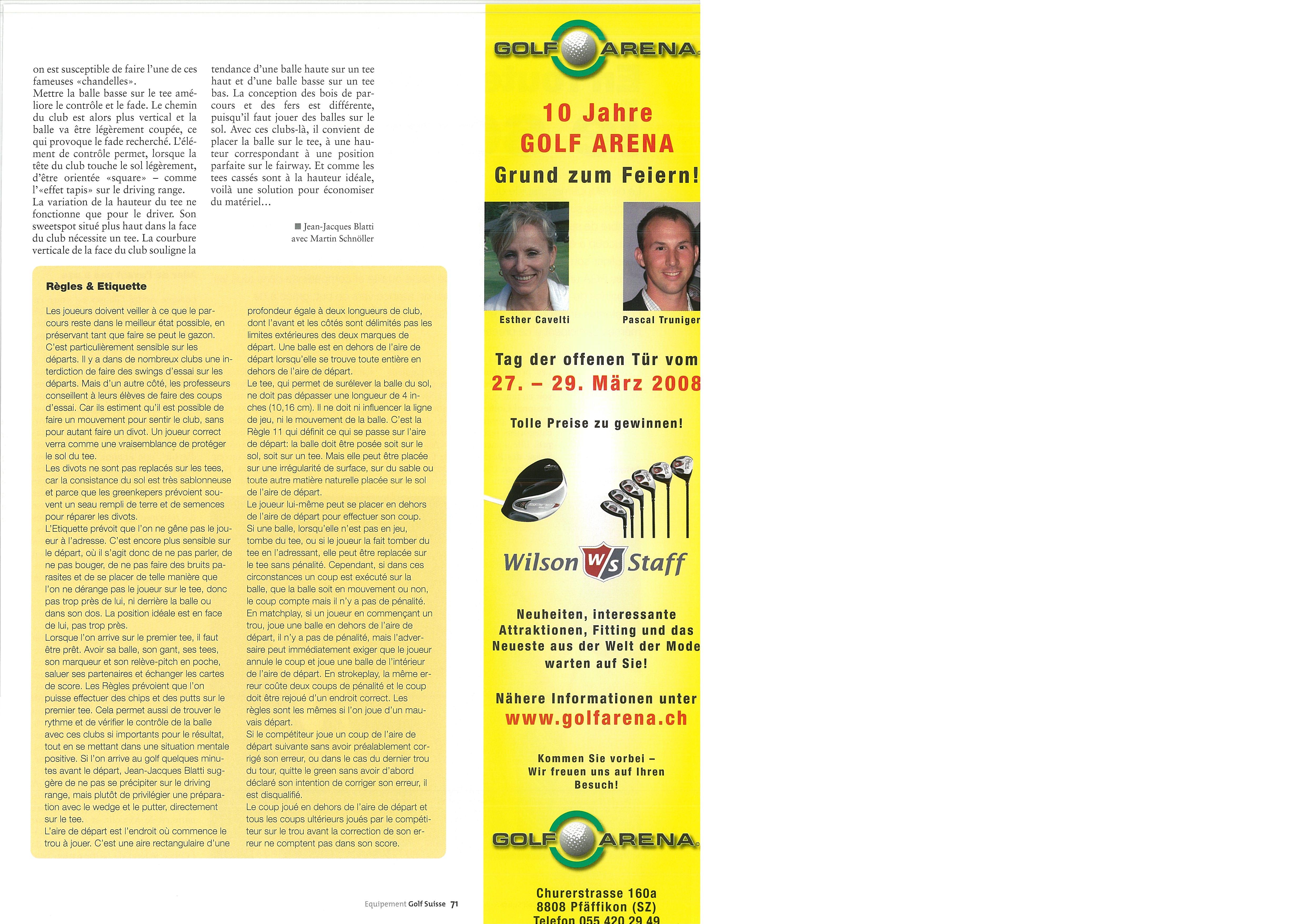 on est susceptible de faire l'une de ces fameuses «chandelles».
Mettre la balle basse sur le tee améliore le contrôle et le fade. Le chemin du club est alors plus vertical et la balle va être légèrement coupée, ce qui provoque le fade recherché. L'élément de contrôle permet, lorsque la tête du club touche le sol légèrement, d'être orientée «square» – comme l'«effet tapis» sur le driving range.
La variation de la hauteur du tee ne fonctionne que pour le driver. Son sweetspot situé plus haut dans la face du club nécessite un tee. La courbure verticale de la face du club souligne la tendance d'une balle haute sur un tee haut et d'une balle basse sur un tee bas. La conception des bois de parcours et des fers est différente, puisqu'il faut jouer des balles sur le sol. Avec ces clubs-là, il convient de placer la balle sur le tee, à une hauteur correspondant à une position parfaite sur le fairway. Et comme les tees cassés sont à la hauteur idéale, voilà une solution pour économiser du matériel…

Jean-Jacques Blatti
avec Martin Schnöller

Règles & Etiquette

Les joueurs doivent veiller à ce que le parcours reste dans le meilleur état possible, en préservant tant que faire se peut le gazon. C'est particulièrement sensible sur les départs. Il y a dans de nombreux clubs une interdiction de faire des swings d'essai sur les départs. Mais d'un autre côté, les professeurs conseillent à leurs élèves de faire des coups d'essai. Car ils estiment qu'il est possible de faire un mouvement pour sentir le club, sans pour autant faire un divot. Un joueur correct verra comme une vraisemblance de protéger le sol du tee.
Les divots ne sont pas replacés sur les tees, car la consistance du sol est très sablonneuse et parce que les greenkepers prévoient souvent un seau rempli de terre et de semences pour réparer les divots.
L'Etiquette prévoit que l'on ne gêne pas le joueur à l'adresse. C'est encore plus sensible sur le départ, où il s'agit donc de ne pas parler, de ne pas bouger, de ne pas faire des bruits parasites et de se placer de telle manière que l'on ne dérange pas le joueur sur le tee, donc pas trop près de lui, ni derrière la balle ou dans son dos. La position idéale est en face de lui, pas trop près.
Lorsque l'on arrive sur le premier tee, il faut être prêt. Avoir sa balle, son gant, ses tees, son marqueur et son relève-pitch en poche, saluer ses partenaires et échanger les cartes de score. Les Règles prévoient que l'on puisse effectuer des chips et des putts sur le premier tee. Cela permet aussi de trouver le rythme et de vérifier le contrôle de la balle avec ces clubs si importants pour le résultat, tout en se mettant dans une situation mentale positive. Si l'on arrive au golf quelques minutes avant le départ, Jean-Jacques Blatti suggère de ne pas se précipiter sur le driving range, mais plutôt de privilégier une préparation avec le wedge et le putter, directement sur le tee.
L'aire de départ est l'endroit où commence le trou à jouer. C'est une aire rectangulaire d'une profondeur égale à deux longueurs de club, dont l'avant et les côtés sont délimités pas les limites extérieures des deux marques de départ. Une balle est en dehors de l'aire de départ lorsqu'elle se trouve toute entière en dehors de l'aire de départ.
Le tee, qui permet de surélever la balle du sol, ne doit pas dépasser une longueur de 4 inches (10,16 cm). Il ne doit ni influencer la ligne de jeu, ni le mouvement de la balle. C'est la Règle 11 qui définit ce qui se passe sur l'aire de départ: la balle doit être posée soit sur le sol, soit sur un tee. Mais elle peut être placée sur une irrégularité de surface, sur du sable ou toute autre matière naturelle placée sur le sol de l'aire de départ.
Le joueur lui-même peut se placer en dehors de l'aire de départ pour effectuer son coup.
Si une balle, lorsqu'elle n'est pas en jeu, tombe du tee, ou si le joueur la fait tomber du tee en l'adressant, elle peut être replacée sur le tee sans pénalité. Cependant, si dans ces circonstances un coup est exécuté sur la balle, que la balle soit en mouvement ou non, le coup compte mais il n'y a pas de pénalité.
En matchplay, si un joueur en commençant un trou, joue une balle en dehors de l'aire de départ, il n'y a pas de pénalité, mais l'adversaire peut immédiatement exiger que le joueur annule le coup et joue une balle de l'intérieur de l'aire de départ. En strokeplay, la même erreur coûte deux coups de pénalité et le coup doit être rejoué d'un endroit correct. Les règles sont les mêmes si l'on joue d'un mauvais départ.
Si le compétiteur joue un coup de l'aire de départ suivante sans avoir préalablement corrigé son erreur, ou dans le cas du dernier trou du tour, quitte le green sans avoir d'abord déclaré son intention de corriger son erreur, il est disqualifié.
Le coup joué en dehors de l'aire de départ et tous les coups ultérieurs joués par le compétiteur sur le trou avant la correction de son erreur ne comptent pas dans son score.

Equipement Golf Suisse 71

GOLF ARENA

10 Jahre GOLF ARENA
Grund zum Feiern!

Esther Cavelti
Pascal Truniger

Tag der offenen Tür vom
27. – 29. März 2008

Tolle Preise zu gewinnen!

Wilson W/S Staff

Neuheiten, interessante Attraktionen, Fitting und das Neueste aus der Welt der Mode warten auf Sie!

Nähere Informationen unter
www.golfarena.ch

Kommen Sie vorbei – Wir freuen uns auf Ihren Besuch!

GOLF ARENA

Churerstrasse 160a
8808 Pfäffikon (SZ)
Telefon 055 420 29 49